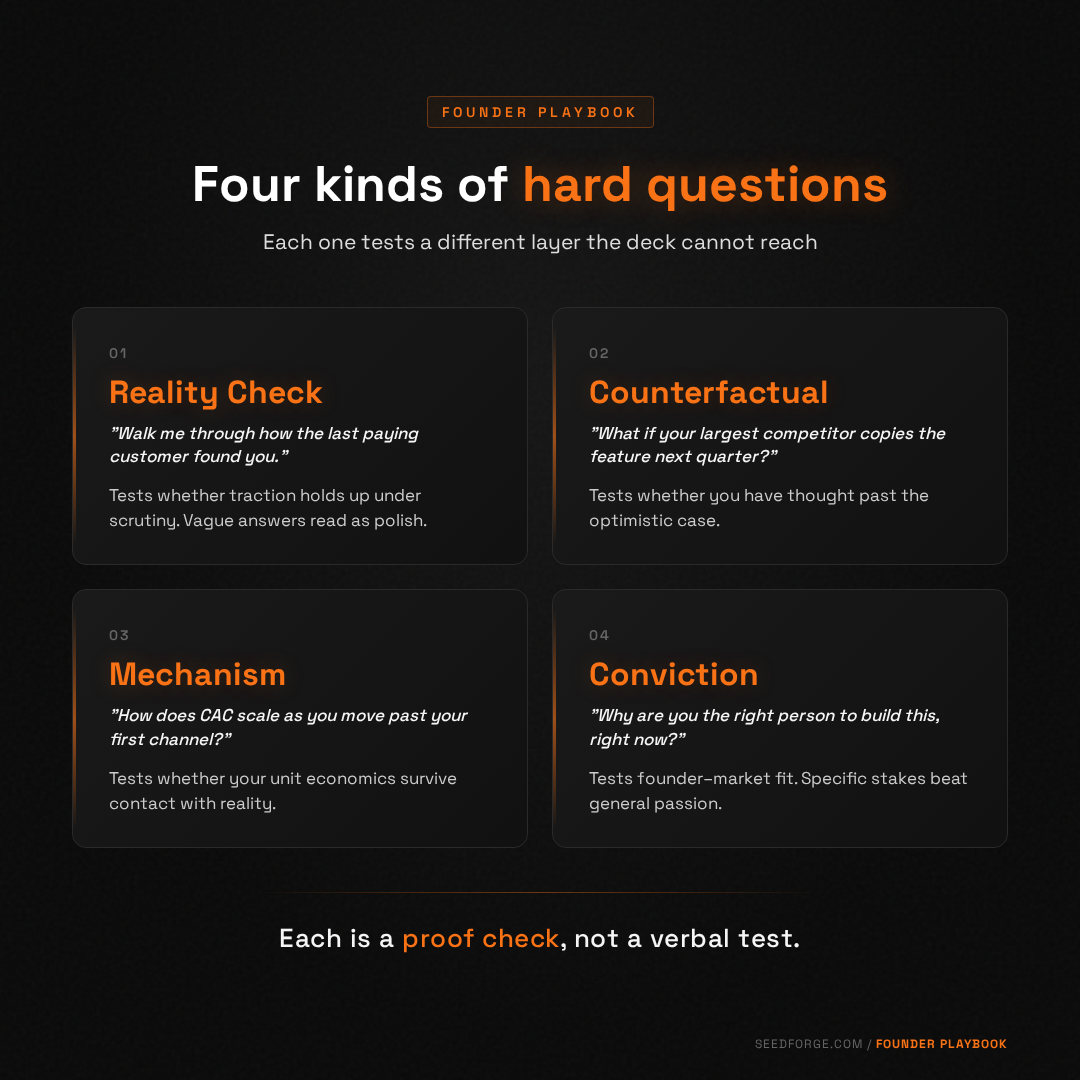 FOUNDER PLAYBOOK

Four kinds of hard questions

Each one tests a different layer the deck cannot reach

01

Reality Check

"Walk me through how the last paying customer found you."

Tests whether traction holds up under scrutiny. Vague answers read as polish.

02

Counterfactual

"What if your largest competitor copies the feature next quarter?"

Tests whether you have thought past the optimistic case.

03

Mechanism

"How does CAC scale as you move past your first channel?"

Tests whether your unit economics survive contact with reality.

04

Conviction

"Why are you the right person to build this, right now?"

Tests founder-market fit. Specific stakes beat general passion.

Each is a proof check, not a verbal test.

SEEDFORGE.COM / FOUNDER PLAYBOOK